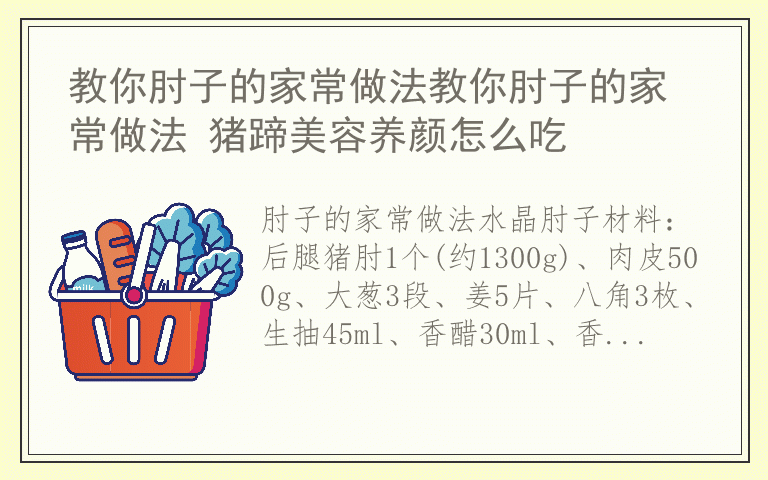 教你肘子的家常做法教你肘子的家常做法 猪蹄美容养颜怎么吃

milk

肘子的家常做法水晶肘子材料：后腿猪肘1个(约1300g)、肉皮500g、大葱3段、姜5片、八角3枚、生抽45ml、香醋30ml、香...